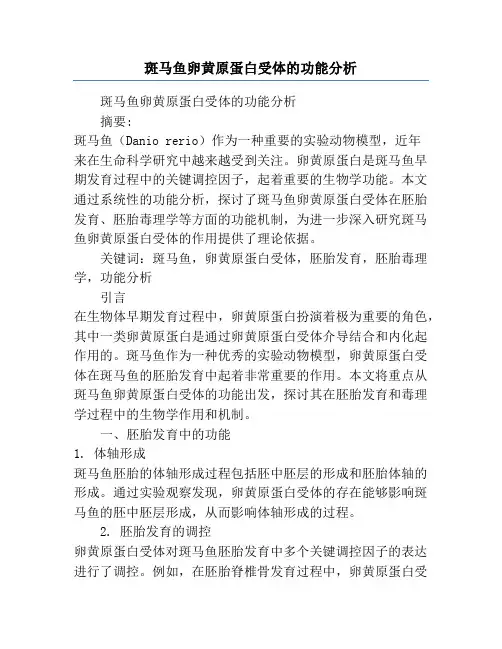 斑马鱼卵黄原蛋白受体的功能分析

斑马鱼卵黄原蛋白受体的功能分析

摘要:

斑马鱼（Danio rerio）作为一种重要的实验动物模型，近年来在生命科学研究中越来越受到关注。卵黄原蛋白是斑马鱼早期发育过程中的关键调控因子，起着重要的生物学功能。本文通过系统性的功能分析，探讨了斑马鱼卵黄原蛋白受体在胚胎发育、胚胎毒理学等方面的功能机制，为进一步深入研究斑马鱼卵黄原蛋白受体的作用提供了理论依据。

关键词：斑马鱼，卵黄原蛋白受体，胚胎发育，胚胎毒理学，功能分析

引言

在生物体早期发育过程中，卵黄原蛋白扮演着极为重要的角色，其中一类卵黄原蛋白是通过卵黄原蛋白受体介导结合和内化起作用的。斑马鱼作为一种优秀的实验动物模型，卵黄原蛋白受体在斑马鱼的胚胎发育中起着非常重要的作用。本文将重点从斑马鱼卵黄原蛋白受体的功能出发，探讨其在胚胎发育和毒理学过程中的生物学作用和机制。

一、胚胎发育中的功能

1. 体轴形成

斑马鱼胚胎的体轴形成过程包括胚中胚层的形成和胚胎体轴的形成。通过实验观察发现，卵黄原蛋白受体的存在能够影响斑马鱼的胚中胚层形成，从而影响体轴形成的过程。

2. 胚胎发育的调控

卵黄原蛋白受体对斑马鱼胚胎发育中多个关键调控因子的表达进行了调控。例如，在胚胎脊椎骨发育过程中，卵黄原蛋白受